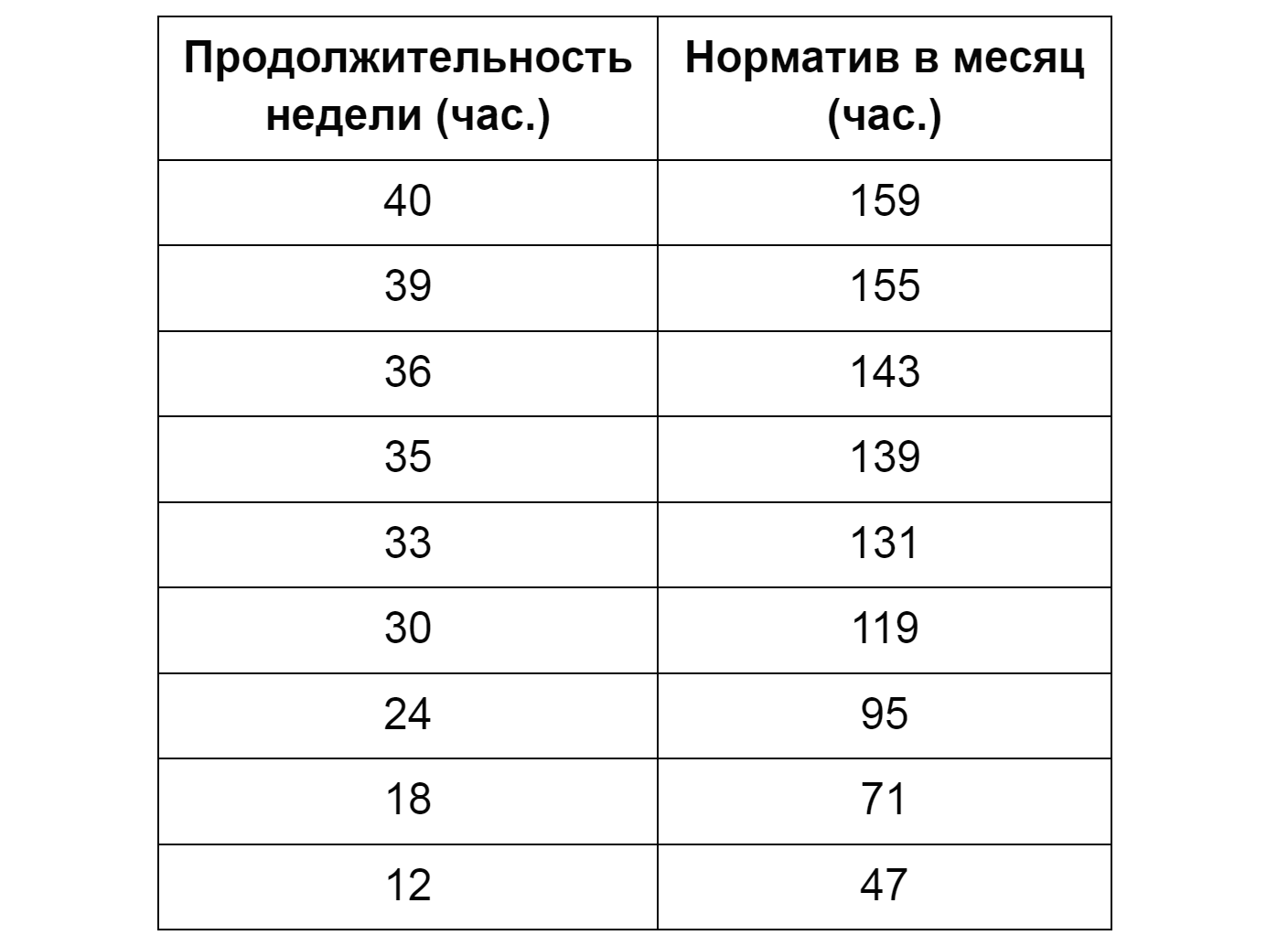 | Продолжительность недели (час.) | Норматив в месяц (час.) |
|---|---|
| 40 | 159 |
| 39 | 155 |
| 36 | 143 |
| 35 | 139 |
| 33 | 131 |
| 30 | 119 |
| 24 | 95 |
| 18 | 71 |
| 12 | 47 |